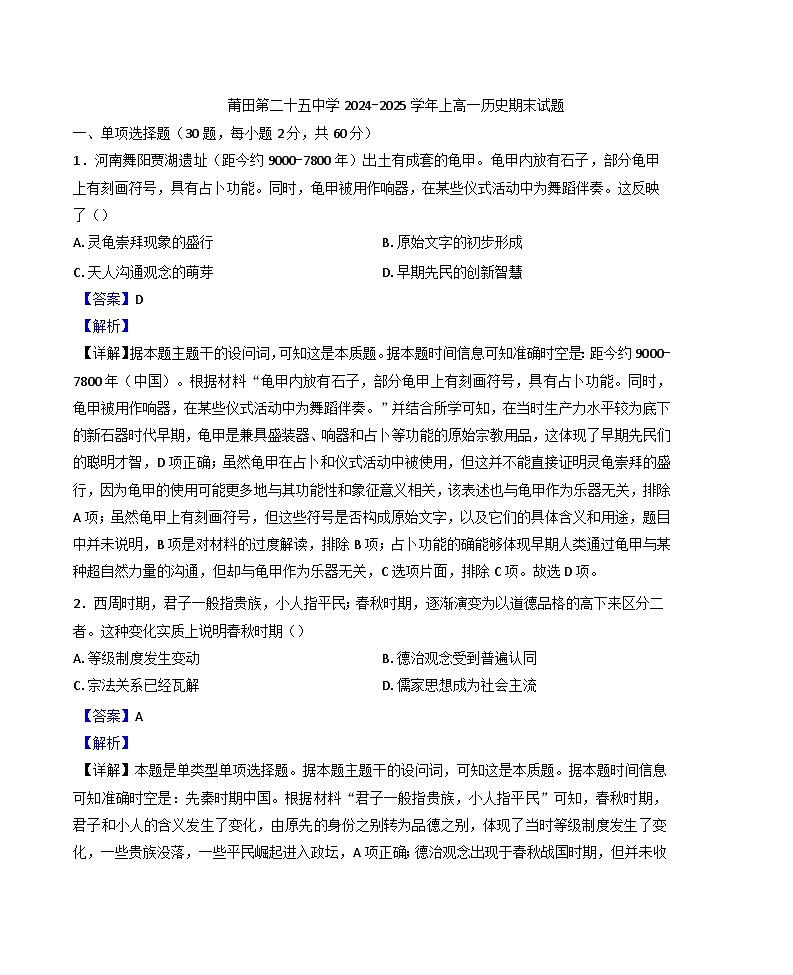 莆田第二十五中学 2024-2025 学年上高一历史期末试题

一、单项选择题（30 题，每小题 2分，共 60分）

1．河南舞阳贾湖遗址（距今约 9000-7800 年）出土有成套的龟甲。龟甲内放有石子，部分龟甲上有刻画符号，具有占卜功能。同时，龟甲被用作响器，在某些仪式活动中为舞蹈伴奏。这反映了（）

A. 灵龟崇拜现象的盛行

B. 原始文字的初步形成

C. 天人沟通观念的萌芽

D. 早期先民的创新智慧

【答案】D

【解析】

【详解】据本题主题干的设问词，可知这是本质题。据本题时间信息可知准确时空是：距今约 9000-7800 年（中国）。根据材料“龟甲内放有石子，部分龟甲上有刻画符号，具有占卜功能。同时，龟甲被用作响器，在某些仪式活动中为舞蹈伴奏。”并结合所学可知，在当时生产力水平较为底下的新石器时代早期，龟甲是兼具盛装器、响器和占卜等功能的原始宗教用品，这体现了早期先民们的聪明才智，D 项正确；虽然龟甲在占卜和仪式活动中被使用，但这并不能直接证明灵龟崇拜的盛行，因为龟甲的使用可能更多地与其功能性和象征意义相关，该表述也与龟甲作为乐器无关，排除 A 项；虽然龟甲上有刻画符号，但这些符号是否构成原始文字，以及它们的具体含义和用途，题目中并未说明，B 项是对材料的过度解读，排除 B 项；占卜功能的确能够体现早期人类通过龟甲与某种超自然力量的沟通，但却与龟甲作为乐器无关，C 选项片面，排除 C 项。故选 D 项。

2．西周时期，君子一般指贵族，小人指平民；春秋时期，逐渐演变为以道德品格的高下来区分二者。这种变化实质上说明春秋时期（）

A. 等级制度发生变动

B. 德治观念受到普遍认同

C. 宗法关系已经瓦解

D. 儒家思想成为社会主流

【答案】A

【解析】

【详解】本题是单类型单项选择题。据本题主题干的设问词，可知这是本质题。据本题时间信息可知准确时空是：先秦时期中国。根据材料“君子一般指贵族，小人指平民”可知，春秋时期，君子和小人的含义发生了变化，由原先的身份之别转为品德之别，体现了当时等级制度发生了变化，一些贵族没落，一些平民崛起进入政坛，A 项正确；德治观念出现于春秋战国时期，但并未收